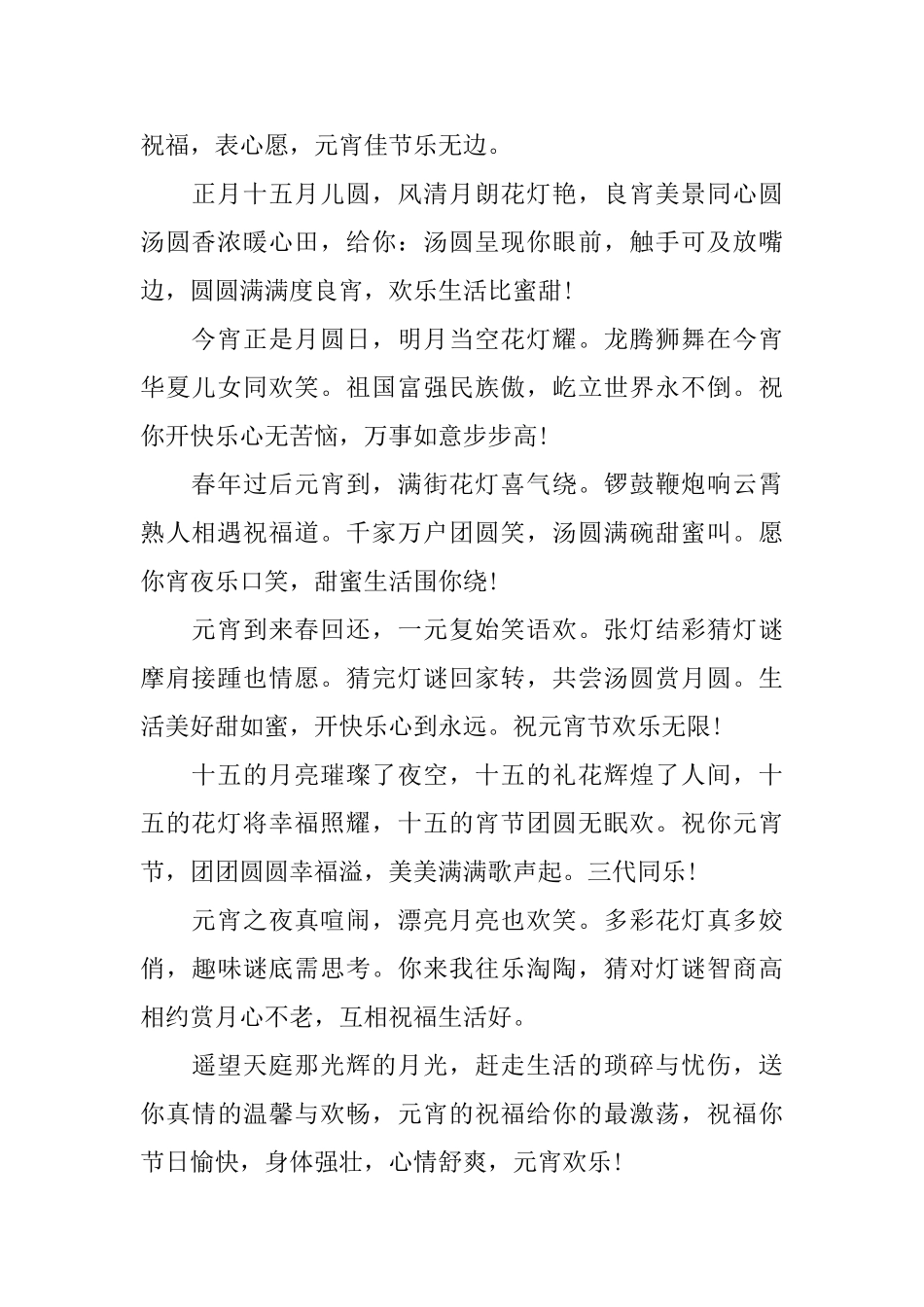 祝福，表心愿，元宵佳节乐无边。

正月十五月儿圆，风清月朗花灯艳，良宵美景同心圆汤圆香浓暖心田，给你：汤圆呈现你眼前，触手可及放嘴边，圆圆满满度良宵，欢乐生活比蜜甜!

今宵正是月圆日，明月当空花灯耀。龙腾狮舞在今宵华夏儿女同欢笑。祖国富强民族傲，屹立世界永不倒。祝你开快乐心无苦恼，万事如意步步高!

春年过后元宵到，满街花灯喜气绕。锣鼓鞭炮响云霄熟人相遇祝福道。千家万户团圆笑，汤圆满碗甜蜜叫。愿你宵夜乐口笑，甜蜜生活围你绕!

元宵到来春回还，一元复始笑语欢。张灯结彩猜灯谜摩肩接踵也情愿。猜完灯谜回家转，共尝汤圆赏月圆。生活美好甜如蜜，开快乐心到永远。祝元宵节欢乐无限!

十五的月亮璀璨了夜空，十五的礼花辉煌了人间，十五的花灯将幸福照耀，十五的宵节团圆无眠欢。祝你元宵节，团团圆圆幸福溢，美美满满歌声起。三代同乐!

元宵之夜真喧闹，漂亮月亮也欢笑。多彩花灯真多姣俏，趣味谜底需思考。你来我往乐淘陶，猜对灯谜智商高相约赏月心不老，互相祝福生活好。

遥望天庭那光辉的月光，赶走生活的琐碎与忧伤，送你真情的温馨与欢畅，元宵的祝福给你的最激荡，祝福你节日愉快，身体强壮，心情舒爽，元宵欢乐!